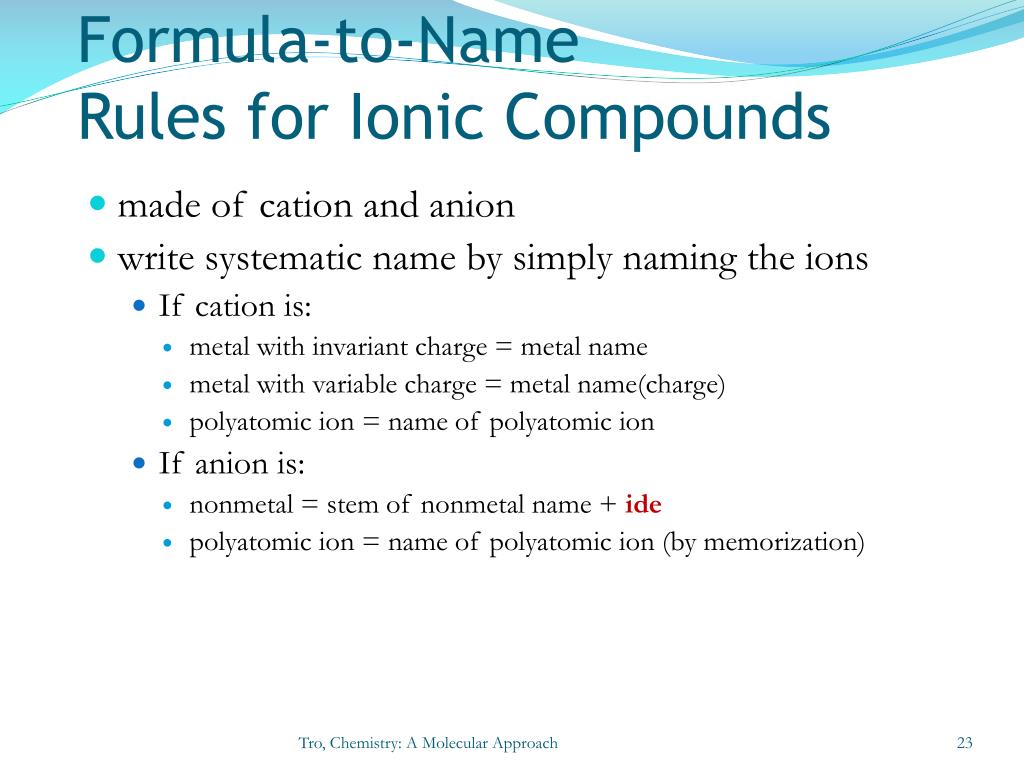 Formula-to-Name
Rules for Ionic Compounds

- made of cation and anion
- write systematic name by simply naming the ions
  - If cation is:
    - metal with invariant charge = metal name
    - metal with variable charge = metal name(charge)
    - polyatomic ion = name of polyatomic ion
  - If anion is:
    - nonmetal = stem of nonmetal name + ide
    - polyatomic ion = name of polyatomic ion (by memorization)

Tro, Chemistry: A Molecular Approach

23